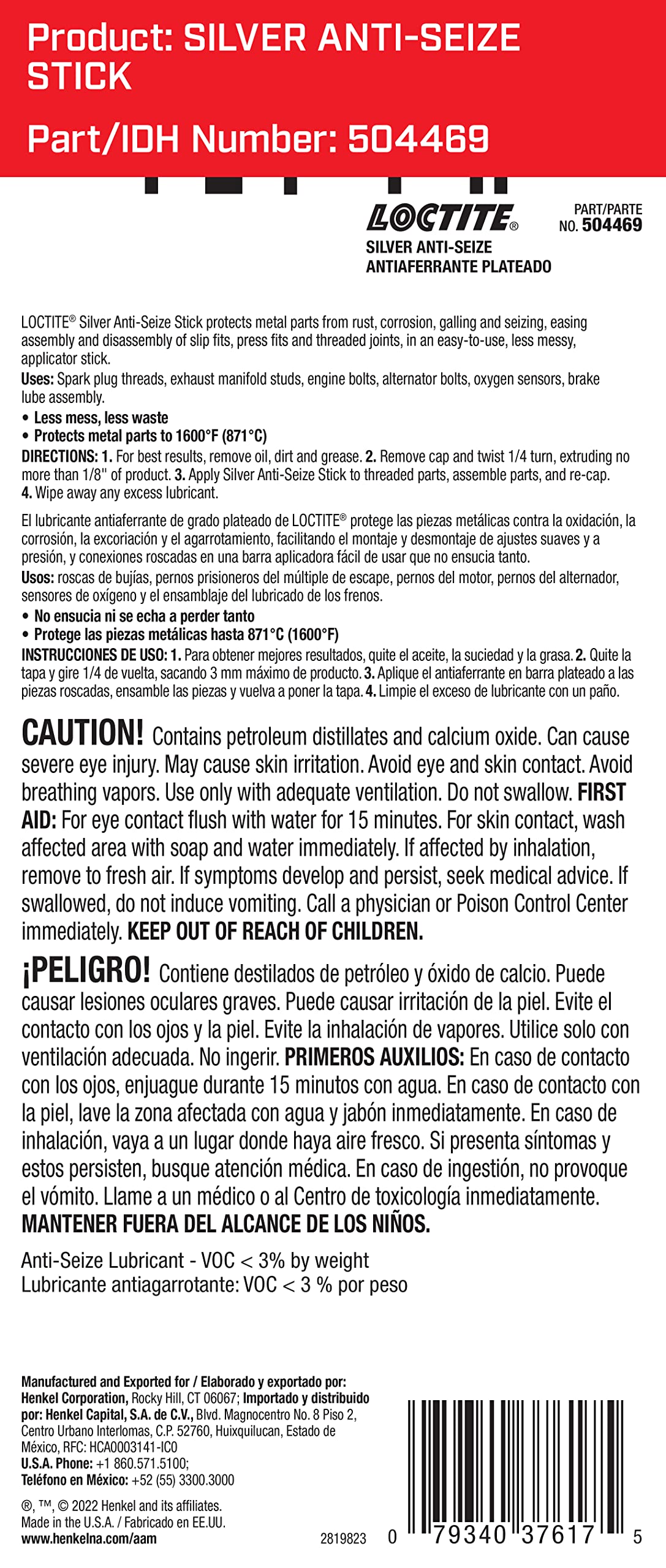 Product: SILVER ANTI-SEIZE STICK

Part/IDH Number: 504469

LOCTITE®

PART/PARTE NO. 504469

SILVER ANTI-SEIZE
ANTIAFERRANTE PLATEADO

LOCTITE® Silver Anti-Seize Stick protects metal parts from rust, corrosion, galling and seizing, easing assembly and disassembly of slip fits, press fits and threaded joints, in an easy-to-use, less messy, applicator stick.

Uses: Spark plug threads, exhaust manifold studs, engine bolts, alternator bolts, oxygen sensors, brake lube assembly.

• Less mess, less waste
• Protects metal parts to 1600°F (871°C)

DIRECTIONS: 1. For best results, remove oil, dirt and grease. 2. Remove cap and twist 1/4 turn, extruding no more than 1/8" of product. 3. Apply Silver Anti-Seize Stick to threaded parts, assemble parts, and re-cap. 4. Wipe away any excess lubricant.

El lubricante antiaferrante de grado plateado de LOCTITE® protege las piezas metálicas contra la oxidación, la corrosión, la excoriación y el agarrotamiento, facilitando el montaje y desmontaje de ajustes suaves y a presión, y conexiones roscadas en una barra aplicadora fácil de usar que no ensucia tanto.

Usos: roscas de bujías, pernos prisioneros del múltiple de escape, pernos del motor, pernos del alternador, sensores de oxígeno y el ensamblaje del lubricado de los frenos.

• No ensucia ni se echa a perder tanto
• Protege las piezas metálicas hasta 871°C (1600°F)

INSTRUCCIONES DE USO: 1. Para obtener mejores resultados, quite el aceite, la suciedad y la grasa. 2. Quite la tapa y gire 1/4 de vuelta, sacando 3 mm máximo de producto. 3. Aplique el antiaferrante en barra plateado a las piezas roscadas, ensamble las piezas y vuelva a poner la tapa. 4. Limpie el exceso de lubricante con un paño.

CAUTION! Contains petroleum distillates and calcium oxide. Can cause severe eye injury. May cause skin irritation. Avoid eye and skin contact. Avoid breathing vapors. Use only with adequate ventilation. Do not swallow. FIRST AID: For eye contact flush with water for 15 minutes. For skin contact, wash affected area with soap and water immediately. If affected by inhalation, remove to fresh air. If symptoms develop and persist, seek medical advice. If swallowed, do not induce vomiting. Call a physician or Poison Control Center immediately. KEEP OUT OF REACH OF CHILDREN.

¡PELIGRO! Contiene destilados de petróleo y óxido de calcio. Puede causar lesiones oculares graves. Puede causar irritación de la piel. Evite el contacto con los ojos y la piel. Evite la inhalación de vapores. Utilice solo con ventilación adecuada. No ingerir. PRIMEROS AUXILIOS: En caso de contacto con los ojos, enjuague durante 15 minutos con agua. En caso de contacto con la piel, lave la zona afectada con agua y jabón inmediatamente. En caso de inhalación, vaya a un lugar donde haya aire fresco. Si presenta síntomas y estos persisten, busque atención médica. En caso de ingestión, no provoque el vómito. Llame a un médico o al Centro de toxicología inmediatamente. MANTENER FUERA DEL ALCANCE DE LOS NIÑOS.

Anti-Seize Lubricant - VOC < 3% by weight
Lubricante antiagarrotante: VOC < 3 % por peso

Manufactured and Exported for / Elaborado y exportado por: Henkel Corporation, Rocky Hill, CT 06067; Importado y distribuido por: Henkel Capital, S.A. de C.V., Blvd. Magnocentro No. 8 Piso 2, Centro Urbano Interlomas, C.P. 52760, Huixquilucan, Estado de México, RFC: HCA0003141-IC0
U.S.A. Phone: +1 860.571.5100;
Teléfono en México: +52 (55) 3300.3000

®, ™, © 2022 Henkel and its affiliates.
Made in the U.S.A. / Fabricado en EE.UU.
www.henkelna.com/aam

2819823

0 79340 37617 5